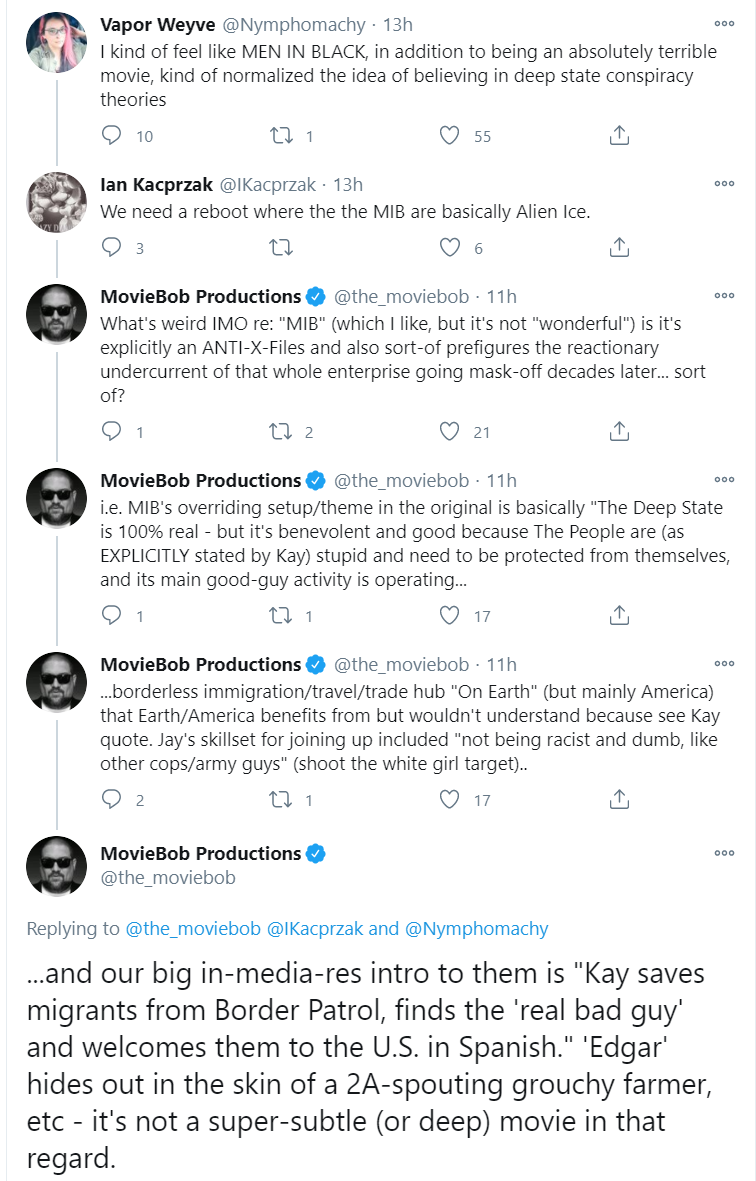 Vapor Weyve @Nymphomachy · 13h
I kind of feel like MEN IN BLACK, in addition to being an absolutely terrible movie, kind of normalized the idea of believing in deep state conspiracy theories

10 1 55

Ian Kacprzak @IKacprzak · 13h
We need a reboot where the the MIB are basically Alien Ice.

3 6

MovieBob Productions @the_moviebob · 11h
What's weird IMO re: "MIB" (which I like, but it's not "wonderful") is it's explicitly an ANTI-X-Files and also sort-of prefigures the reactionary undercurrent of that whole enterprise going mask-off decades later... sort of?

1 2 21

MovieBob Productions @the_moviebob · 11h
i.e. MIB's overriding setup/theme in the original is basically "The Deep State is 100% real - but it's benevolent and good because The People are (as EXPLICITLY stated by Kay) stupid and need to be protected from themselves, and its main good-guy activity is operating...

1 1 17

MovieBob Productions @the_moviebob · 11h
...borderless immigration/travel/trade hub "On Earth" (but mainly America) that Earth/America benefits from but wouldn't understand because see Kay quote. Jay's skillset for joining up included "not being racist and dumb, like other cops/army guys" (shoot the white girl target)..

2 1 17

MovieBob Productions
@the_moviebob

Replying to @the_moviebob @IKacprzak and @Nymphomachy

...and our big in-media-res intro to them is "Kay saves migrants from Border Patrol, finds the 'real bad guy' and welcomes them to the U.S. in Spanish." 'Edgar' hides out in the skin of a 2A-spouting grouchy farmer, etc - it's not a super-subtle (or deep) movie in that regard.